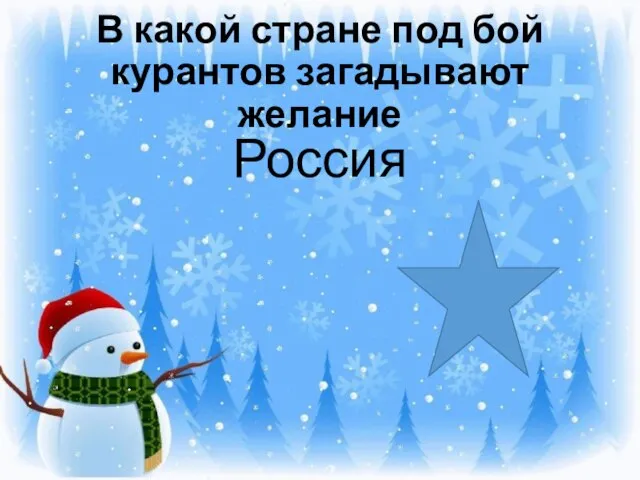 В какой стране под бой курантов загадывают желание

Россия